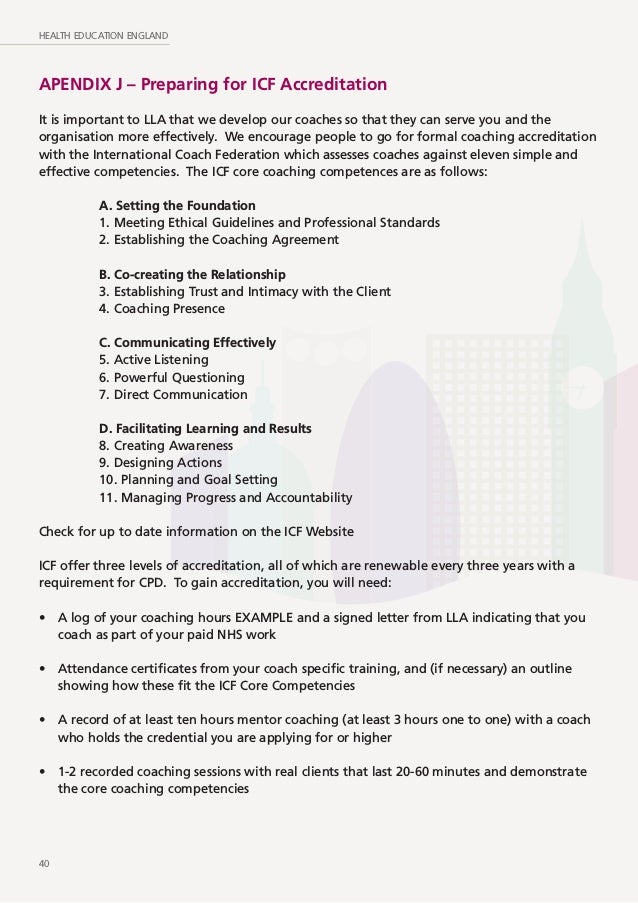 HEALTH EDUCATION ENGLAND

APENDIX J – Preparing for ICF Accreditation

It is important to LLA that we develop our coaches so that they can serve you and the organisation more effectively. We encourage people to go for formal coaching accreditation with the International Coach Federation which assesses coaches against eleven simple and effective competencies. The ICF core coaching competences are as follows:

A. Setting the Foundation
1. Meeting Ethical Guidelines and Professional Standards
2. Establishing the Coaching Agreement

B. Co-creating the Relationship
3. Establishing Trust and Intimacy with the Client
4. Coaching Presence

C. Communicating Effectively
5. Active Listening
6. Powerful Questioning
7. Direct Communication

D. Facilitating Learning and Results
8. Creating Awareness
9. Designing Actions
10. Planning and Goal Setting
11. Managing Progress and Accountability

Check for up to date information on the ICF Website

ICF offer three levels of accreditation, all of which are renewable every three years with a requirement for CPD. To gain accreditation, you will need:

• A log of your coaching hours EXAMPLE and a signed letter from LLA indicating that you coach as part of your paid NHS work

• Attendance certificates from your coach specific training, and (if necessary) an outline showing how these fit the ICF Core Competencies

• A record of at least ten hours mentor coaching (at least 3 hours one to one) with a coach who holds the credential you are applying for or higher

• 1-2 recorded coaching sessions with real clients that last 20-60 minutes and demonstrate the core coaching competencies

40